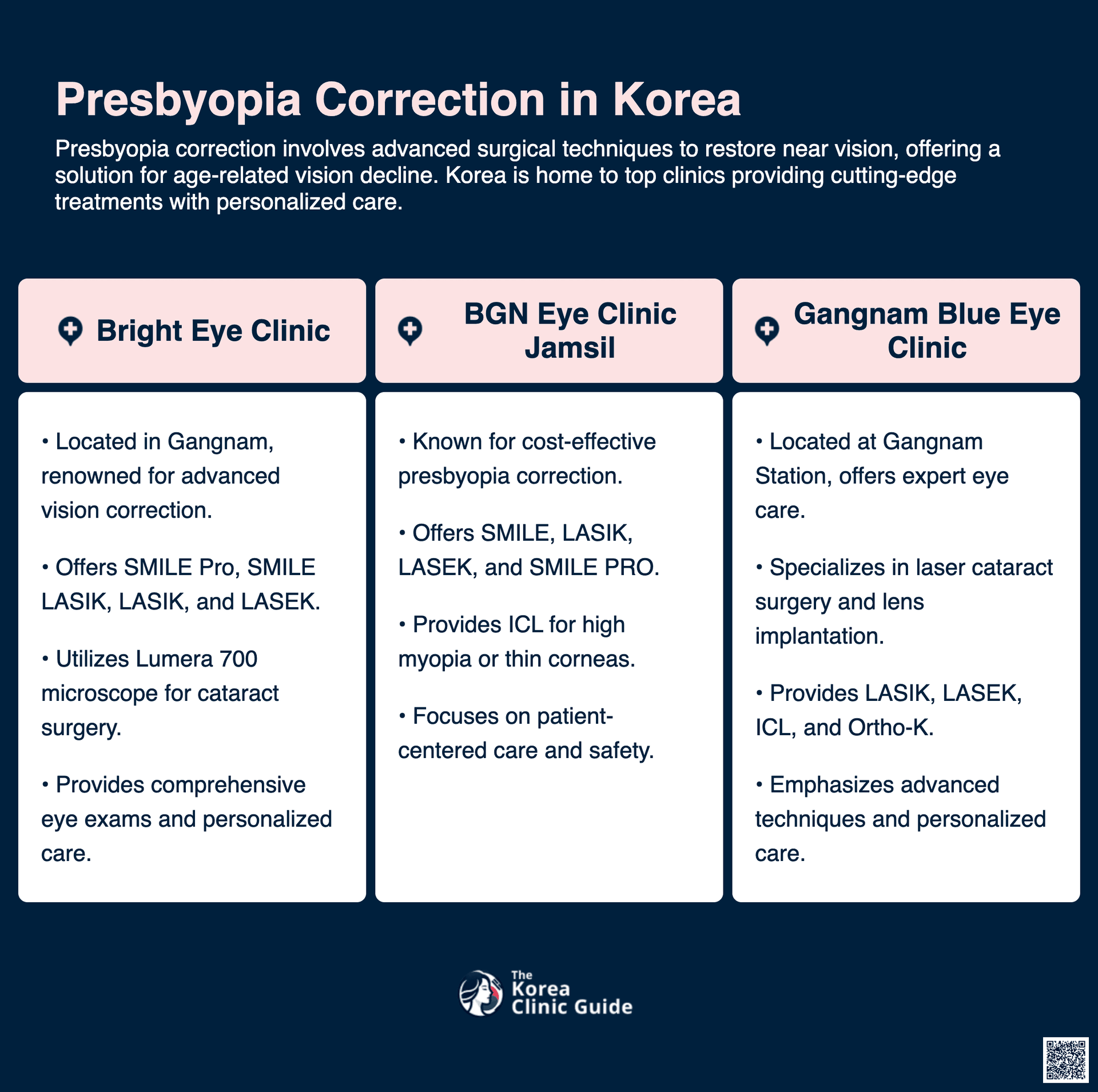 Presbyopia Correction in Korea

Presbyopia correction involves advanced surgical techniques to restore near vision, offering a solution for age-related vision decline. Korea is home to top clinics providing cutting-edge treatments with personalized care.

Bright Eye Clinic

• Located in Gangnam, renowned for advanced vision correction.

• Offers SMILE Pro, SMILE LASIK, LASIK, and LASEK.

• Utilizes Lumera 700 microscope for cataract surgery.

• Provides comprehensive eye exams and personalized care.

BGN Eye Clinic Jamsil

• Known for cost-effective presbyopia correction.

• Offers SMILE, LASIK, LASEK, and SMILE PRO.

• Provides ICL for high myopia or thin corneas.

• Focuses on patient-centered care and safety.

Gangnam Blue Eye Clinic

• Located at Gangnam Station, offers expert eye care.

• Specializes in laser cataract surgery and lens implantation.

• Provides LASIK, LASEK, ICL, and Ortho-K.

• Emphasizes advanced techniques and personalized care.

The Korea Clinic Guide